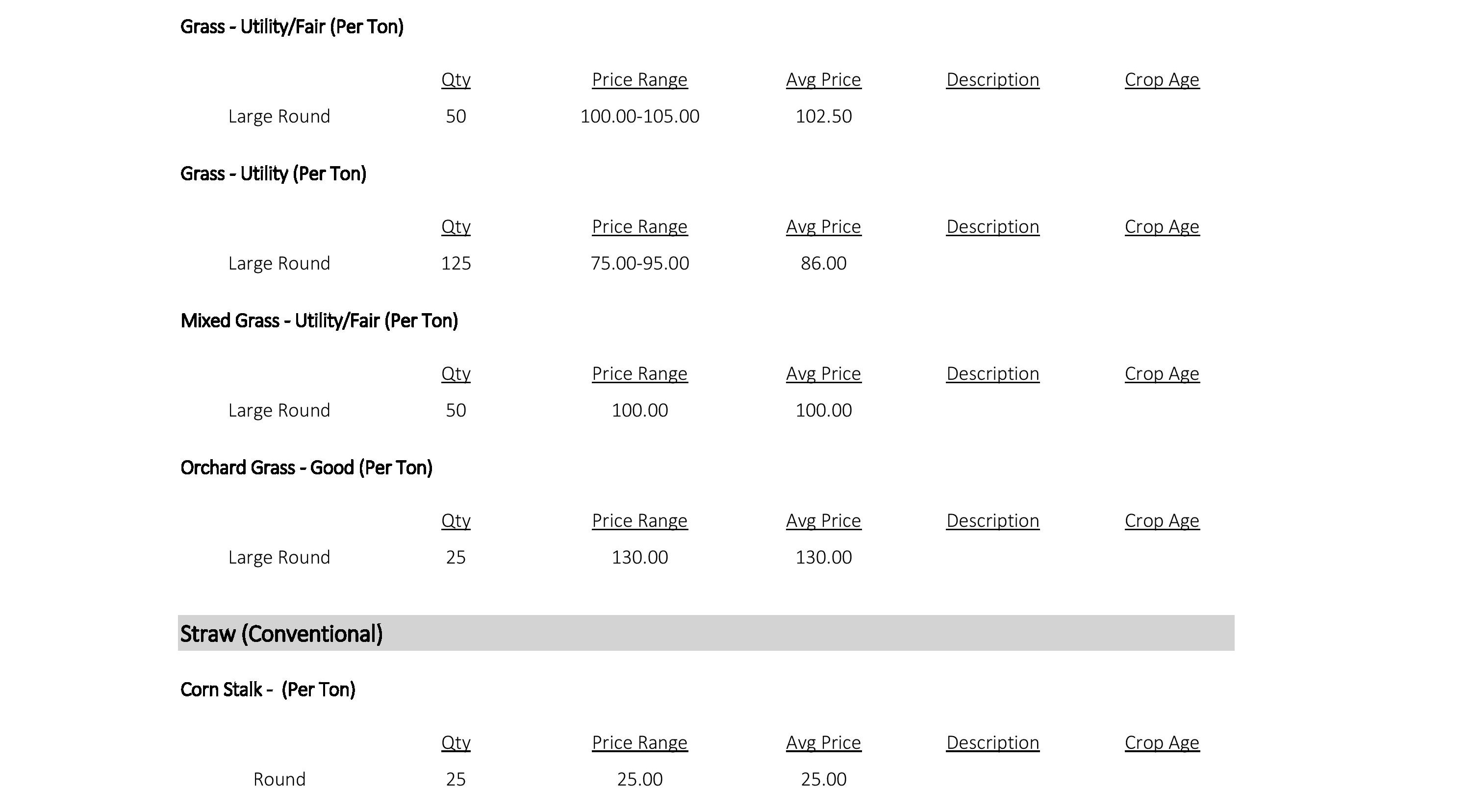 Grass - Utility/Fair (Per Ton)

|  | Qty | Price Range | Avg Price | Description | Crop Age |
|---|---|---|---|---|---|
| Large Round | 50 | 100.00-105.00 | 102.50 |  |  |

Grass - Utility (Per Ton)

|  | Qty | Price Range | Avg Price | Description | Crop Age |
|---|---|---|---|---|---|
| Large Round | 125 | 75.00-95.00 | 86.00 |  |  |

Mixed Grass - Utility/Fair (Per Ton)

|  | Qty | Price Range | Avg Price | Description | Crop Age |
|---|---|---|---|---|---|
| Large Round | 50 | 100.00 | 100.00 |  |  |

Orchard Grass - Good (Per Ton)

|  | Qty | Price Range | Avg Price | Description | Crop Age |
|---|---|---|---|---|---|
| Large Round | 25 | 130.00 | 130.00 |  |  |

Straw (Conventional)

Corn Stalk - (Per Ton)

|  | Qty | Price Range | Avg Price | Description | Crop Age |
|---|---|---|---|---|---|
| Round | 25 | 25.00 | 25.00 |  |  |